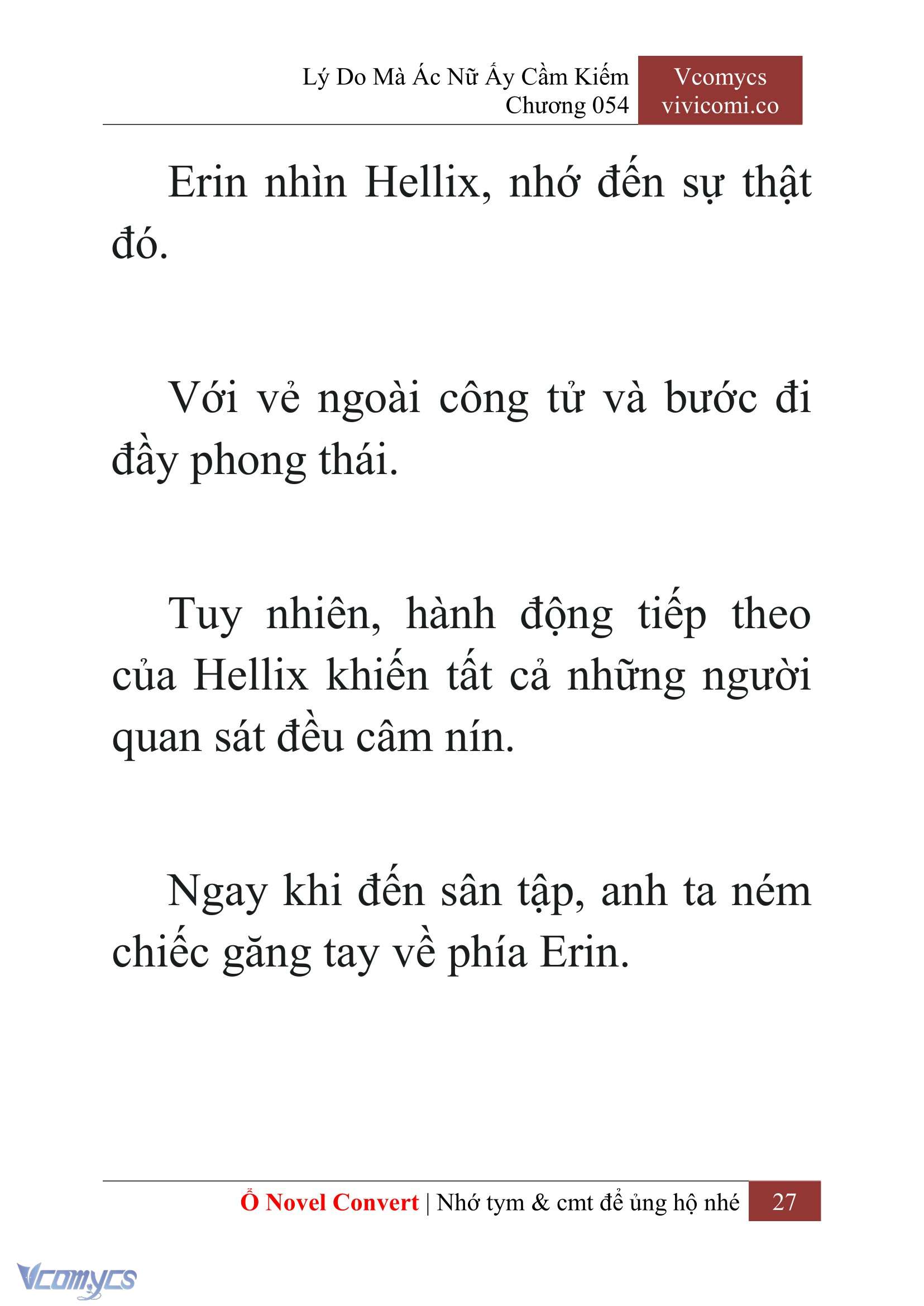 Lý Do Mà Ác Nữ Ấy Cầm Kiếm
Chương 054

Vcomycs
vivicomi.co

Erin nhìn Hellix, nhớ đến sự thật đó.

Với vẻ ngoài công tử và bước đi đầy phong thái.

Tuy nhiên, hành động tiếp theo của Hellix khiến tất cả những người quan sát đều câm nín.

Ngay khi đến sân tập, anh ta ném chiếc găng tay về phía Erin.

Ổ Novel Convert | Nhớ tym & cmt để ủng hộ nhé 27

Vcomycs